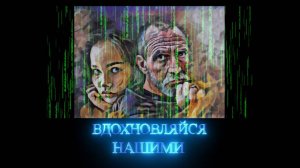 ВДОХНОВЛЯЙСЯ
НАШИМИ